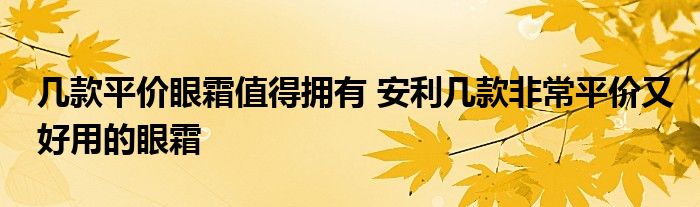 几款平价眼霜值得拥有 安利几款非常平价又好用的眼霜